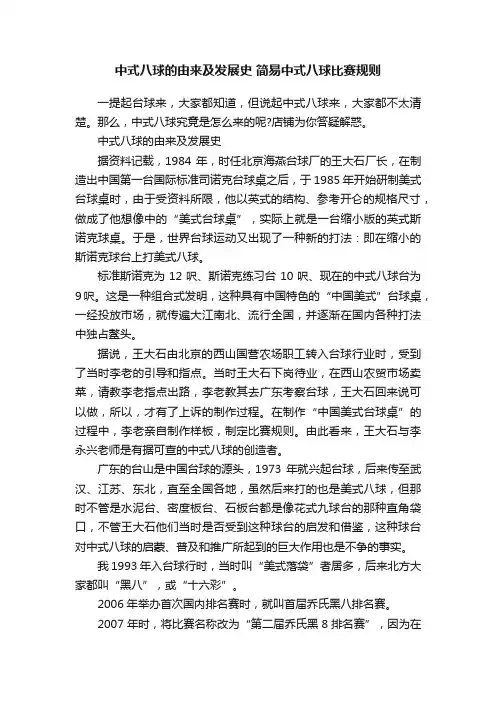 中式八球的由来及发展史 简易中式八球比赛规则

一提起台球来，大家都知道，但说起中式八球来，大家都不太清楚。那么，中式八球究竟是怎么来的呢?店铺为你答疑解惑。

中式八球的由来及发展史

据资料记载，1984 年，时任北京海燕台球厂的王大石厂长，在制造出中国第一台国际标准司诺克台球桌之后，于 1985 年开始研制美式台球桌时，由于受资料所限，他以英式的结构、参考开仑的规格尺寸，做成了他想像中的“美式台球桌”，实际上就是一台缩小版的英式斯诺克球桌。于是，世界台球运动又出现了一种新的打法：即在缩小的斯诺克球台上打美式八球。

标准斯诺克为 12 呎、斯诺克练习台 10 呎、现在的中式八球台为 9 呎。这是一种组合式发明，这种具有中国特色的“中国美式”台球桌，一经投放市场，就传遍大江南北、流行全国，并逐渐在国内各种打法中独占鳌头。

据说，王大石由北京的西山国营农场职工转入台球行业时，受到了当时李老的引导和指点。当时王大石下岗待业，在西山农贸市场卖菜，请教李老指点出路，李老教其去广东考察台球，王大石回来说可以做，所以，才有了上诉的制作过程。在制作“中国美式台球桌”的过程中，李老亲自制作样板，制定比赛规则。由此看来，王大石与李永兴老师是有据可查的中式八球的创造者。

广东的台山是中国台球的源头，1973 年就兴起台球，后来传至武汉、江苏、东北，直至全国各地，虽然后来打的也是美式八球，但那时不管是水泥台、密度板台、石板台都是像花式九球台的那种直角袋口，不管王大石他们当时是否受到这种球台的启发和借鉴，这种球台对中式八球的启蒙、普及和推广所起到的巨大作用也是不争的事实。

我 1993 年入台球行时，当时叫“美式落袋”者居多，后来北方大家都叫“黑八”，或“十六彩”。

2006 年举办首次国内排名赛时，就叫首届乔氏黑八排名赛。

2007 年时，将比赛名称改为“第二届乔氏黑 8 排名赛”，因为在